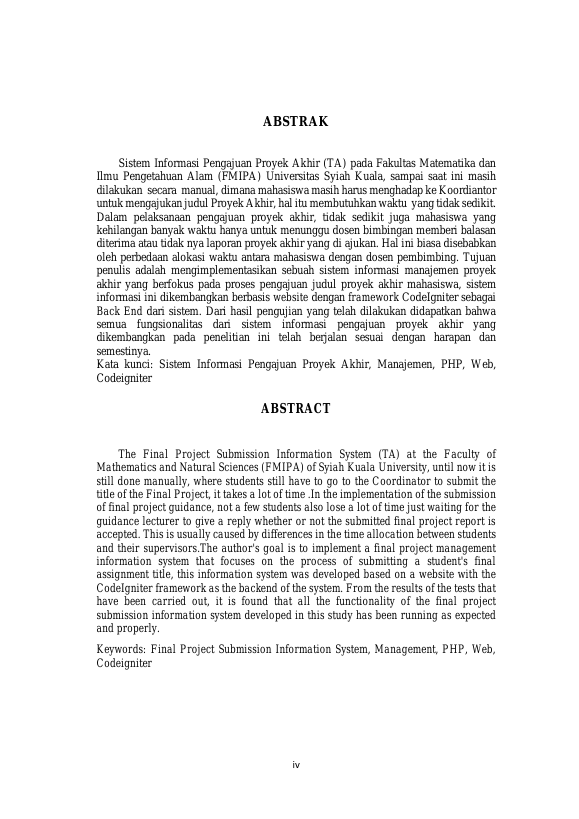 ABSTRAK

Sistem Informasi Pengajuan Proyek Akhir (TA) pada Fakultas Matematika dan Ilmu Pengetahuan Alam (FMIPA) Universitas Syiah Kuala, sampai saat ini masih dilakukan secara manual, dimana mahasiswa masih harus menghadap ke Koordiantor untuk mengajukan judul Proyek Akhir, hal itu membutuhkan waktu yang tidak sedikit. Dalam pelaksanaan pengajuan proyek akhir, tidak sedikit juga mahasiswa yang kehilangan banyak waktu hanya untuk menunggu dosen bimbingan memberi balasan diterima atau tidak nya laporan proyek akhir yang di ajukan. Hal ini biasa disebabkan oleh perbedaan alokasi waktu antara mahasiswa dengan dosen pembimbing. Tujuan penulis adalah mengimplementasikan sebuah sistem informasi manajemen proyek akhir yang berfokus pada proses pengajuan judul proyek akhir mahasiswa, sistem informasi ini dikembangkan berbasis website dengan framework CodeIgniter sebagai Back End dari sistem. Dari hasil pengujian yang telah dilakukan didapatkan bahwa semua fungsionalitas dari sistem informasi pengajuan proyek akhir yang dikembangkan pada penelitian ini telah berjalan sesuai dengan harapan dan semestinya.
Kata kunci: Sistem Informasi Pengajuan Proyek Akhir, Manajemen, PHP, Web, Codeigniter

ABSTRACT

The Final Project Submission Information System (TA) at the Faculty of Mathematics and Natural Sciences (FMIPA) of Syiah Kuala University, until now it is still done manually, where students still have to go to the Coordinator to submit the title of the Final Project, it takes a lot of time .In the implementation of the submission of final project guidance, not a few students also lose a lot of time just waiting for the guidance lecturer to give a reply whether or not the submitted final project report is accepted. This is usually caused by differences in the time allocation between students and their supervisors.The author's goal is to implement a final project management information system that focuses on the process of submitting a student's final assignment title, this information system was developed based on a website with the CodeIgniter framework as the backend of the system. From the results of the tests that have been carried out, it is found that all the functionality of the final project submission information system developed in this study has been running as expected and properly.

Keywords: Final Project Submission Information System, Management, PHP, Web, Codeigniter

iv